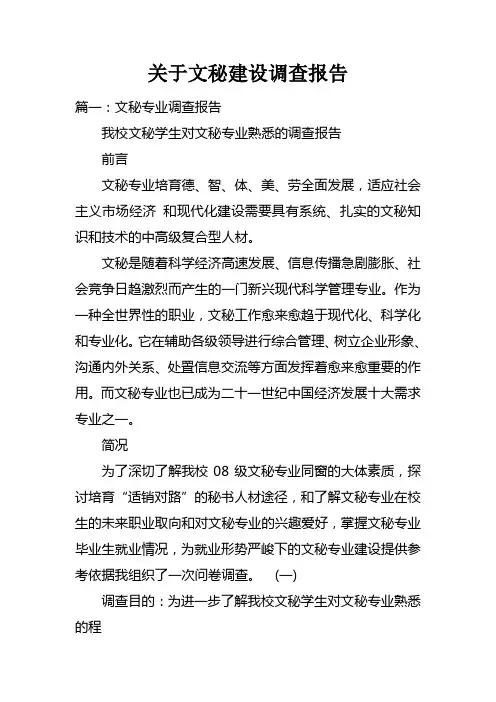 关于文秘建设调查报告

篇一：文秘专业调查报告

我校文秘学生对文秘专业熟悉的调查报告

前言

文秘专业培育德、智、体、美、劳全面发展，适应社会主义市场经济 和现代化建设需要具有系统、扎实的文秘知识和技术的中高级复合型人材。

文秘是随着科学经济高速发展、信息传播急剧膨胀、社会竞争日趋激烈而产生的一门新兴现代科学管理专业。作为一种全世界性的职业，文秘工作愈来愈趋于现代化、科学化和专业化。它在辅助各级领导进行综合管理、树立企业形象、沟通内外关系、处置信息交流等方面发挥着愈来愈重要的作用。而文秘专业也已成为二十一世纪中国经济发展十大需求专业之一。

简况

为了深切了解我校 08 级文秘专业同窗的大体素质，探讨培育“适销对路”的秘书人材途径，和了解文秘专业在校生的未来职业取向和对文秘专业的兴趣爱好，掌握文秘专业毕业生就业情况，为就业形势严峻下的文秘专业建设提供参考依据我组织了一次问卷调查。 (一)

调查目的：为进一步了解我校文秘学生对文秘专业熟悉的程